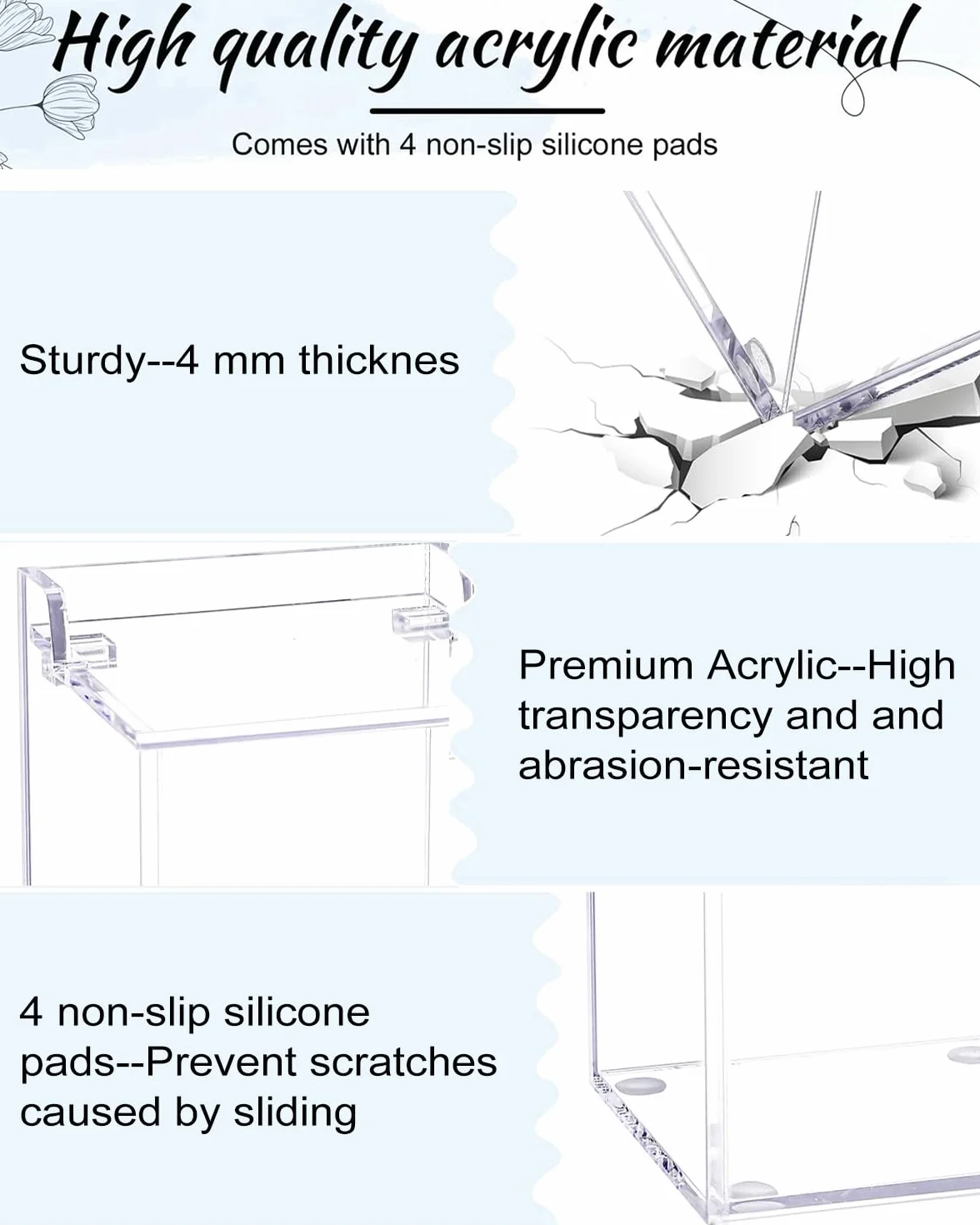 High quality acrylic material

Comes with 4 non-slip silicone pads

Sturdy--4 mm thicknes

Premium Acrylic--High transparency and and abrasion-resistant

4 non-slip silicone pads--Prevent scratches caused by sliding